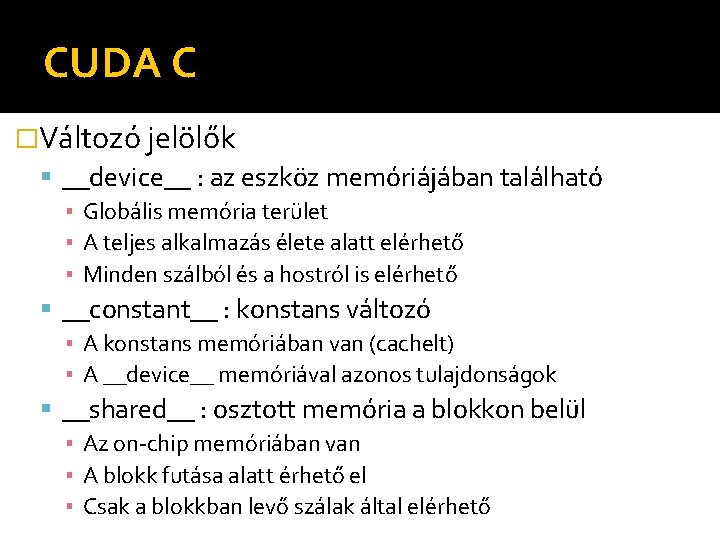 CUDA C

Változó jelölők

__device__ : az eszköz memóriájában található

Globális memória terület

A teljes alkalmazás élete alatt elérhető

Minden szálból és a hostról is elérhető

__constant__ : konstans változó

A konstans memóriában van (cachelt)

A __device__ memóriával azonos tulajdonságok

__shared__ : osztott memória a blokkon belül

Az on-chip memóriában van

A blokk futása alatt érhető el

Csak a blokkban levő szálak által elérhető